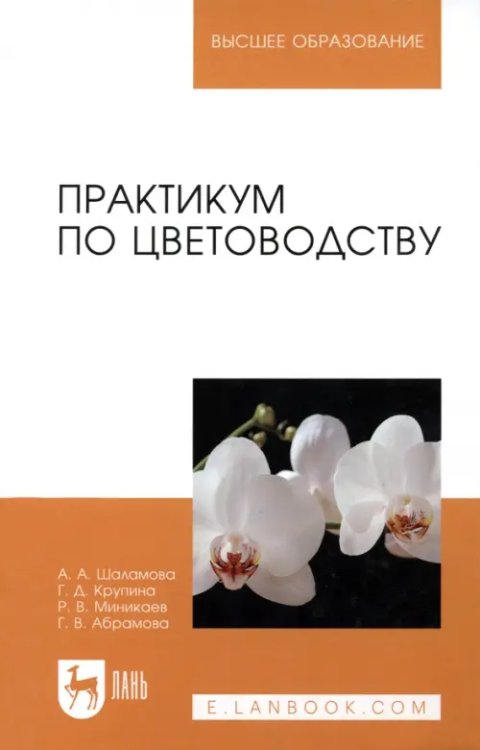 ВЫСШЕЕ ОБРАЗОВАНИЕ

ПРАКТИКУМ
ПО ЦВЕТОВОДСТВУ

А. А. Шаламова
Г. Д. Крупина
Р. В. Миникаев
Г. В. Абрамова

ЛАНЬ

E.LANBOOK.COM